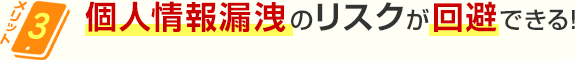 メリット 3 個人情報漏洩のリスクが回避できる!